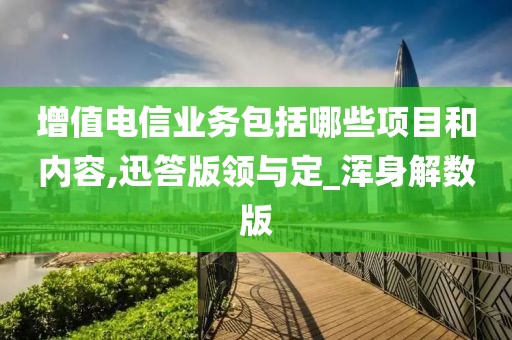 增值电信业务包括哪些项目和内容,迅答版领与定_浑身解数版